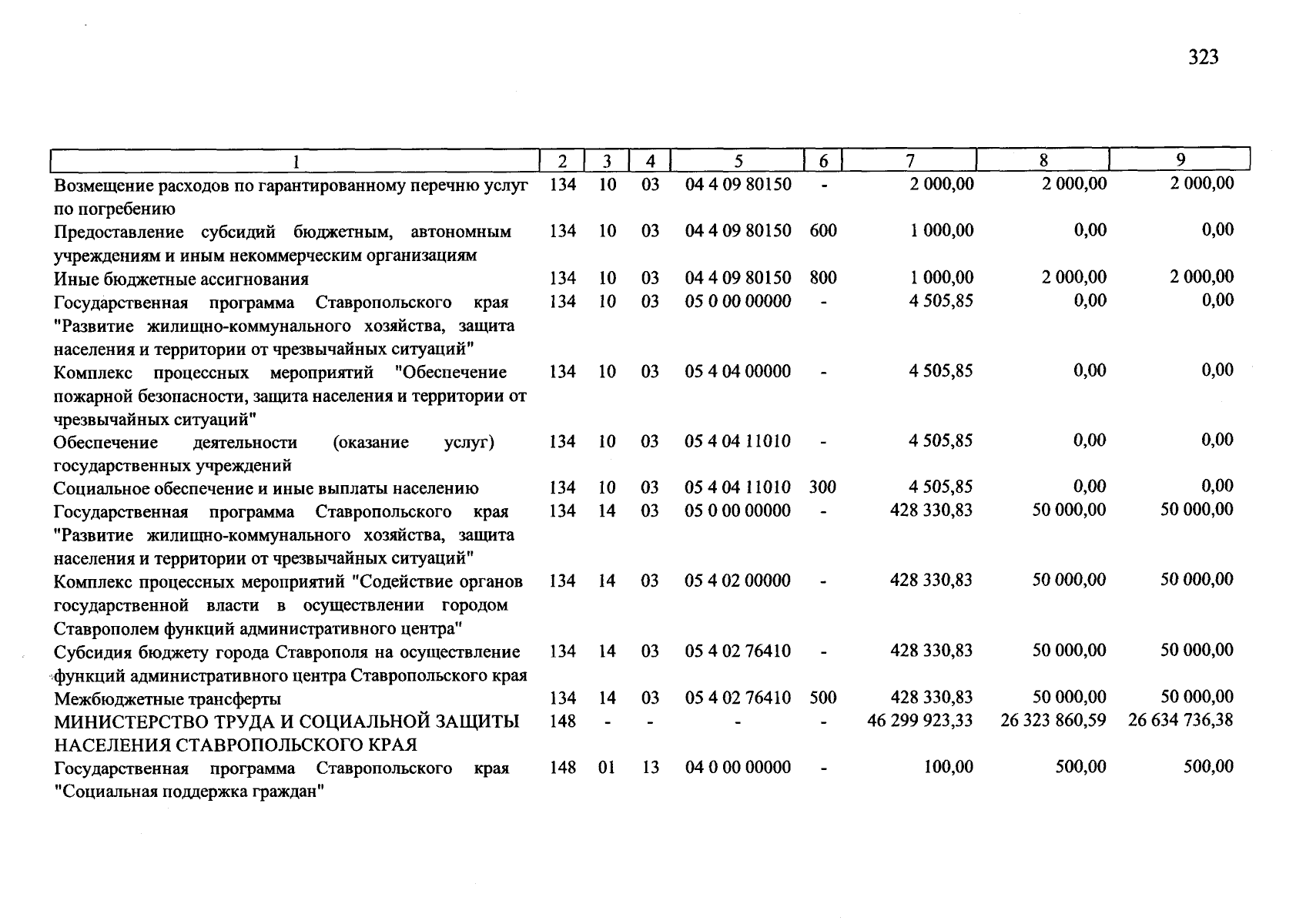 323

| 1 | 2 | 3 | 4 | 5 | 6 | 7 | 8 | 9 |
|---|---|---|---|---|---|---|---|---|
| Возмещение расходов по гарантированному перечню услуг по погребению | 134 | 10 | 03 | 04 4 09 80150 | - | 2 000,00 | 2 000,00 | 2 000,00 |
| Предоставление субсидий бюджетным, автономным учреждениям и иным некоммерческим организациям | 134 | 10 | 03 | 04 4 09 80150 | 600 | 1 000,00 | 0,00 | 0,00 |
| Иные бюджетные ассигнования | 134 | 10 | 03 | 04 4 09 80150 | 800 | 1 000,00 | 2 000,00 | 2 000,00 |
| Государственная программа Ставропольского края "Развитие жилищно-коммунального хозяйства, защита населения и территории от чрезвычайных ситуаций" | 134 | 10 | 03 | 05 0 00 00000 | - | 4 505,85 | 0,00 | 0,00 |
| Комплекс процессных мероприятий "Обеспечение пожарной безопасности, защита населения и территории от чрезвычайных ситуаций" | 134 | 10 | 03 | 05 4 04 00000 | - | 4 505,85 | 0,00 | 0,00 |
| Обеспечение деятельности (оказание услуг) государственных учреждений | 134 | 10 | 03 | 05 4 04 11010 | - | 4 505,85 | 0,00 | 0,00 |
| Социальное обеспечение и иные выплаты населению | 134 | 10 | 03 | 05 4 04 11010 | 300 | 4 505,85 | 0,00 | 0,00 |
| Государственная программа Ставропольского края "Развитие жилищно-коммунального хозяйства, защита населения и территории от чрезвычайных ситуаций" | 134 | 14 | 03 | 05 0 00 00000 | - | 428 330,83 | 50 000,00 | 50 000,00 |
| Комплекс процессных мероприятий "Содействие органов государственной власти в осуществлении городом Ставрополем функций административного центра" | 134 | 14 | 03 | 05 4 02 00000 | - | 428 330,83 | 50 000,00 | 50 000,00 |
| Субсидия бюджету города Ставрополя на осуществление функций административного центра Ставропольского края | 134 | 14 | 03 | 05 4 02 76410 | - | 428 330,83 | 50 000,00 | 50 000,00 |
| Межбюджетные трансферты | 134 | 14 | 03 | 05 4 02 76410 | 500 | 428 330,83 | 50 000,00 | 50 000,00 |
| МИНИСТЕРСТВО ТРУДА И СОЦИАЛЬНОЙ ЗАЩИТЫ НАСЕЛЕНИЯ СТАВРОПОЛЬСКОГО КРАЯ | 148 | - | - | - | - | 46 299 923,33 | 26 323 860,59 | 26 634 736,38 |
| Государственная программа Ставропольского края "Социальная поддержка граждан" | 148 | 01 | 13 | 04 0 00 00000 | - | 100,00 | 500,00 | 500,00 |